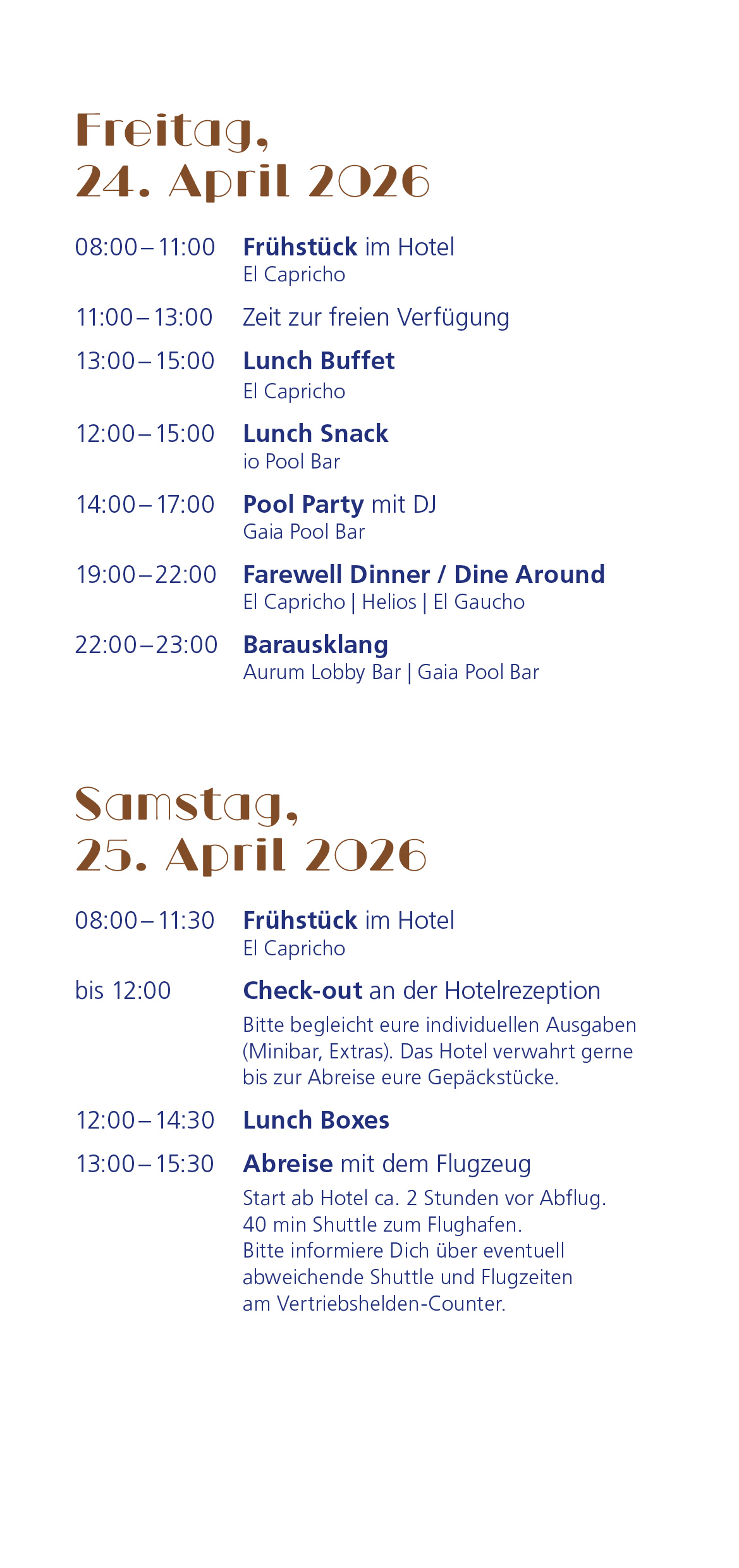 Freitag,
24. April 2026

08:00 – 11:00 Frühstück im Hotel
El Capricho

11:00 – 13:00 Zeit zur freien Verfügung

13:00 – 15:00 Lunch Buffet
El Capricho

12:00 – 15:00 Lunch Snack
io Pool Bar

14:00 – 17:00 Pool Party mit DJ
Gaia Pool Bar

19:00 – 22:00 Farewell Dinner / Dine Around
El Capricho | Helios | El Gaucho

22:00 – 23:00 Barausklang
Aurum Lobby Bar | Gaia Pool Bar

Samstag,
25. April 2026

08:00 – 11:30 Frühstück im Hotel
El Capricho

bis 12:00 Check-out an der Hotelrezeption
Bitte begleicht eure individuellen Ausgaben (Minibar, Extras). Das Hotel verwahrt gerne bis zur Abreise eure Gepäckstücke.

12:00 – 14:30 Lunch Boxes

13:00 – 15:30 Abreise mit dem Flugzeug
Start ab Hotel ca. 2 Stunden vor Abflug. 40 min Shuttle zum Flughafen. Bitte informiere Dich über eventuell abweichende Shuttle und Flugzeiten am Vertriebshelden-Counter.